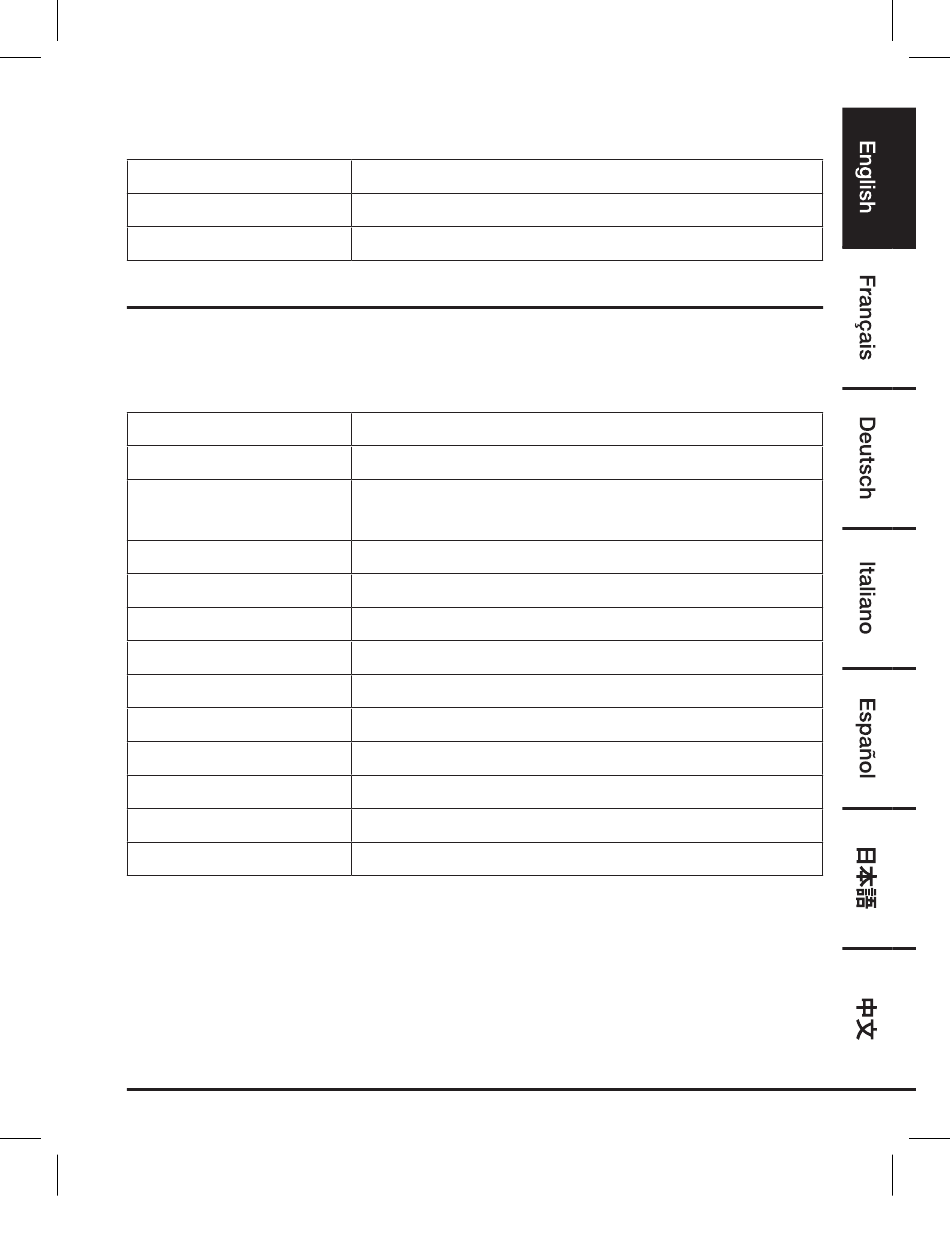 English

Français

Deutsch

Italiano

Español

日本語

中文